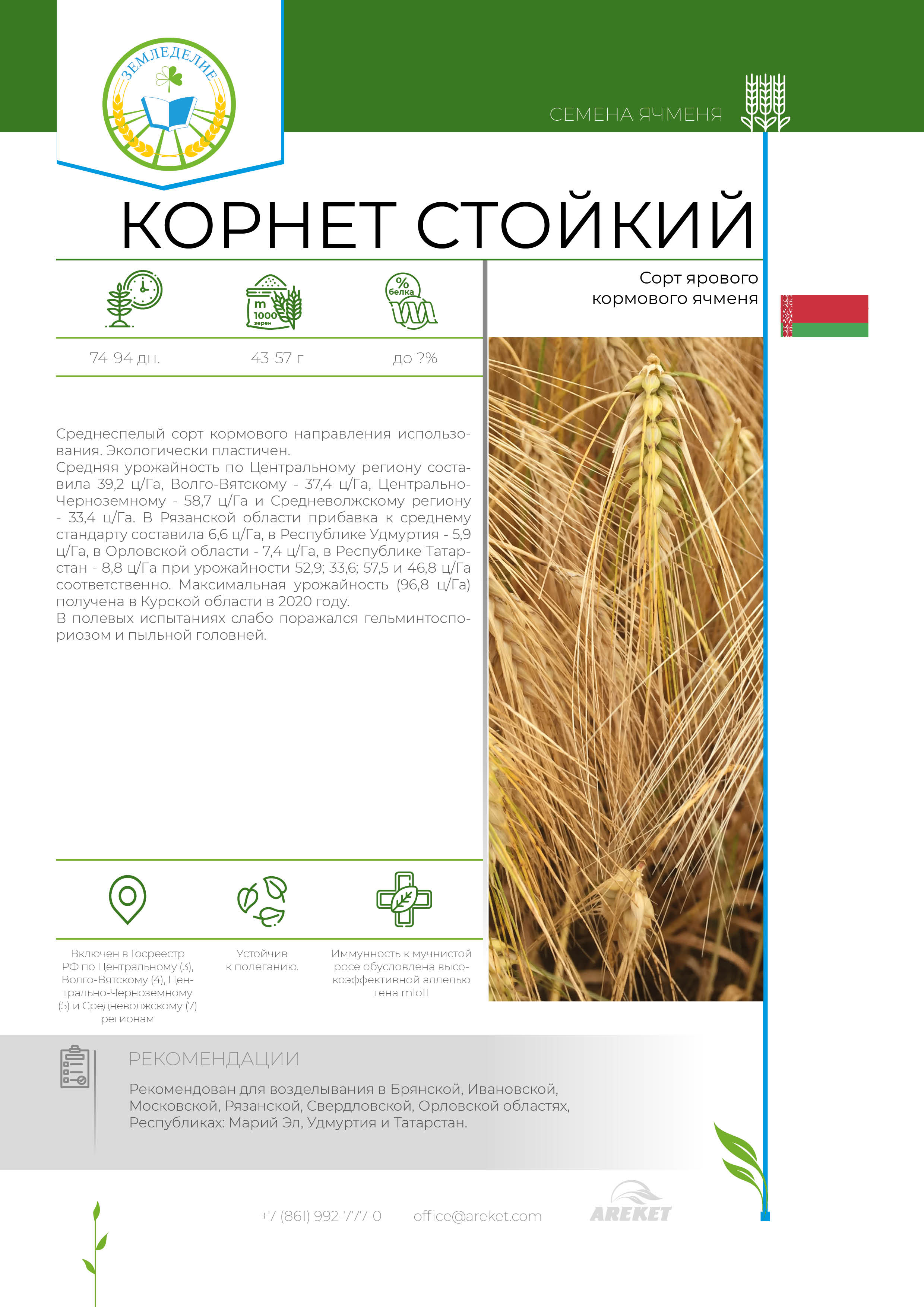 ЗЕМЛЕДЕЛИЕ

СЕМЕНА ЯЧМЕНЯ

КОРНЕТ СТОЙКИЙ

Сорт ярового кормового ячменя

m 1000 зерен

% белка

74-94 дн.

43-57 г

до ?%

Среднеспелый сорт кормового направления использования. Экологически пластичен.
Средняя урожайность по Центральному региону составила 39,2 ц/Га, Волго-Вятскому - 37,4 ц/Га, Центрально-Черноземному - 58,7 ц/Га и Средневолжскому региону - 33,4 ц/Га. В Рязанской области прибавка к среднему стандарту составила 6,6 ц/Га, в Республике Удмуртия - 5,9 ц/Га, в Орловской области - 7,4 ц/Га, в Республике Татарстан - 8,8 ц/Га при урожайности 52,9; 33,6; 57,5 и 46,8 ц/Га соответственно. Максимальная урожайность (96,8 ц/Га) получена в Курской области в 2020 году.
В полевых испытаниях слабо поражался гельминтоспориозом и пыльной головней.

Включен в Госреестр РФ по Центральному (3), Волго-Вятскому (4), Центрально-Черноземному (5) и Средневолжскому (7) регионам

Устойчив к полеганию.

Иммунность к мучнистой росе обусловлена высокоэффективной аллелью гена mlo11

РЕКОМЕНДАЦИИ

Рекомендован для возделывания в Брянской, Ивановской, Московской, Рязанской, Свердловской, Орловской областях, Республиках: Марий Эл, Удмуртия и Татарстан.

+7 (861) 992-777-0

office@areket.com

AREKET